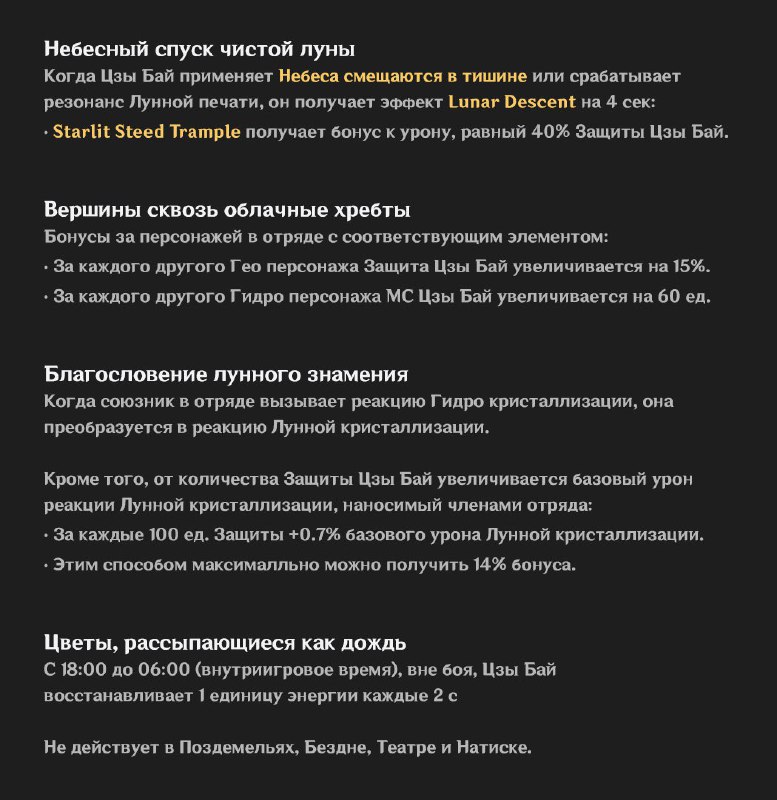 Небесный спуск чистой луны
Когда Цзы Бай применяет Небеса смещаются в тишине или срабатывает резонанс Лунной печати, он получает эффект Lunar Descent на 4 сек:
· Starlit Steed Trample получает бонус к урону, равный 40% Защиты Цзы Бай.

Вершины сквозь облачные хребты
Бонусы за персонажей в отряде с соответствующим элементом:
· За каждого другого Гео персонажа Защита Цзы Бай увеличивается на 15%.
· За каждого другого Гидро персонажа МС Цзы Бай увеличивается на 60 ед.

Благословение лунного знамения
Когда союзник в отряде вызывает реакцию Гидро кристаллизации, она преобразуется в реакцию Лунной кристаллизации.

Кроме того, от количества Защиты Цзы Бай увеличивается базовый урон реакции Лунной кристаллизации, наносимый членами отряда:
· За каждые 100 ед. Защиты +0.7% базового урона Лунной кристаллизации.
· Этим способом максималльно можно получить 14% бонуса.

Цветы, рассыпающиеся как дождь
С 18:00 до 06:00 (внутриигровое время), вне боя, Цзы Бай восстанавливает 1 единицу энергии каждые 2 с

Не действует в Поздемельях, Бездне, Театре и Натиске.